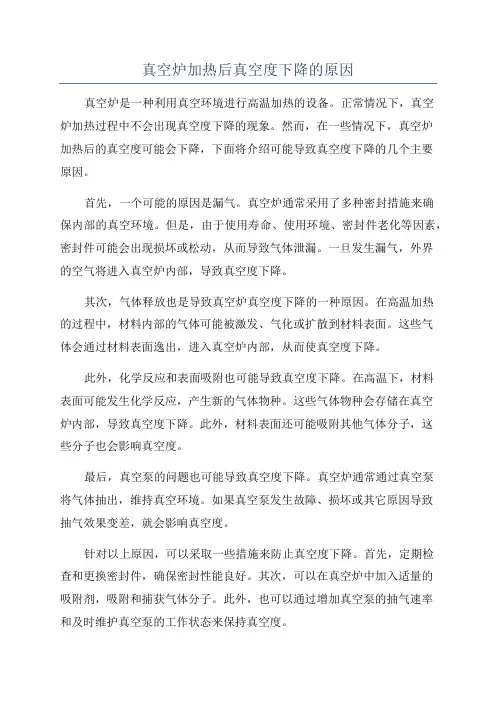 真空炉加热后真空度下降的原因

真空炉是一种利用真空环境进行高温加热的设备。正常情况下，真空炉加热过程中不会出现真空度下降的现象。然而，在一些情况下，真空炉加热后的真空度可能会下降，下面将介绍可能导致真空度下降的几个主要原因。

首先，一个可能的原因是漏气。真空炉通常采用了多种密封措施来确保内部的真空环境。但是，由于使用寿命、使用环境、密封件老化等因素，密封件可能会出现损坏或松动，从而导致气体泄漏。一旦发生漏气，外界的空气将进入真空炉内部，导致真空度下降。

其次，气体释放也是导致真空炉真空度下降的一种原因。在高温加热的过程中，材料内部的气体可能被激发、气化或扩散到材料表面。这些气体会通过材料表面逸出，进入真空炉内部，从而使真空度下降。

此外，化学反应和表面吸附也可能导致真空度下降。在高温下，材料表面可能发生化学反应，产生新的气体物种。这些气体物种会存储在真空炉内部，导致真空度下降。此外，材料表面还可能吸附其他气体分子，这些分子也会影响真空度。

最后，真空泵的问题也可能导致真空度下降。真空炉通常通过真空泵将气体抽出，维持真空环境。如果真空泵发生故障、损坏或其它原因导致抽气效果变差，就会影响真空度。

针对以上原因，可以采取一些措施来防止真空度下降。首先，定期检查和更换密封件，确保密封性能良好。其次，可以在真空炉中加入适量的吸附剂，吸附和捕获气体分子。此外，也可以通过增加真空泵的抽气速率和及时维护真空泵的工作状态来保持真空度。